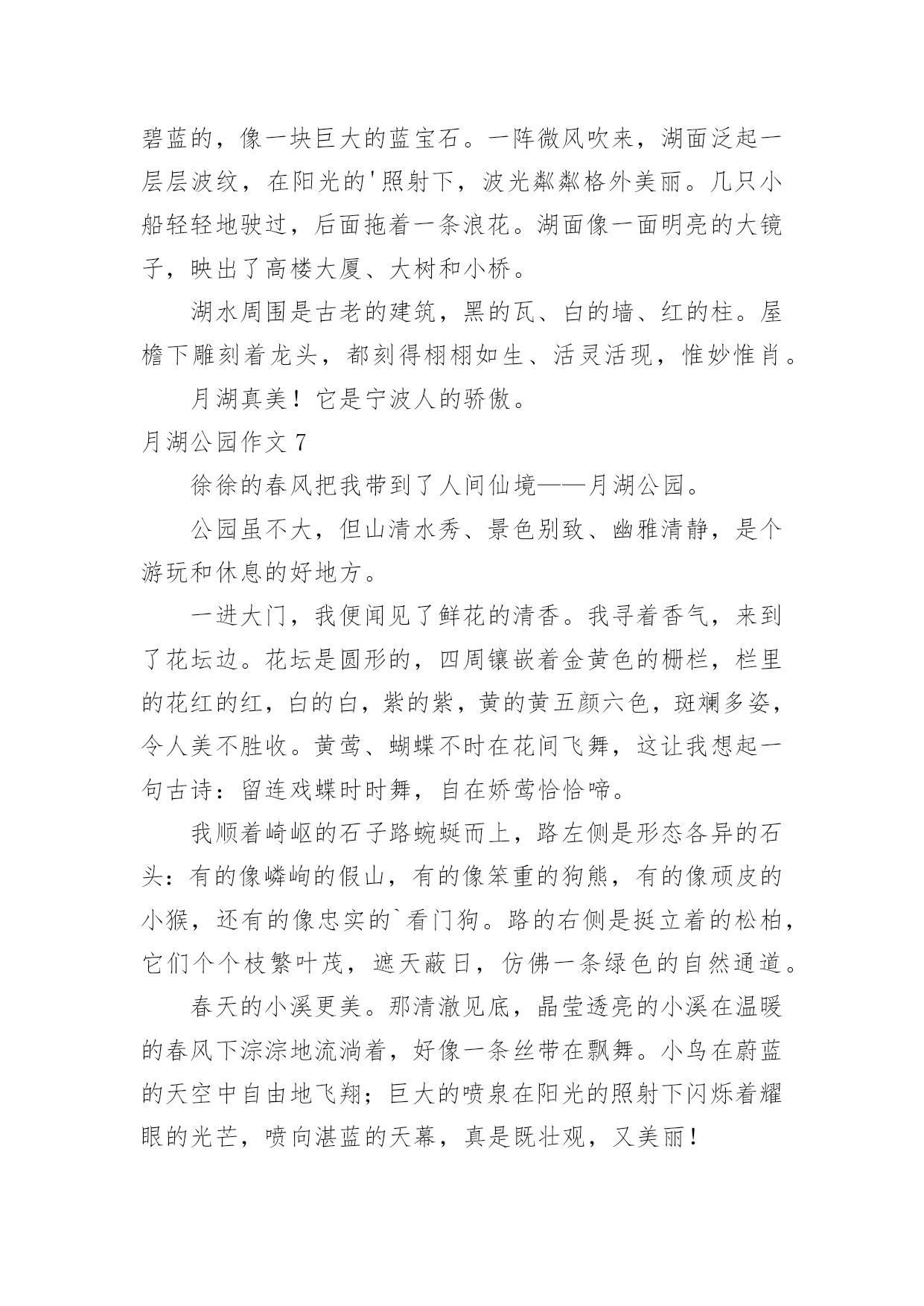 碧蓝的，像一块巨大的蓝宝石。一阵微风吹来，湖面泛起一层层波纹，在阳光的'照射下，波光粼粼格外美丽。几只小船轻轻地驶过，后面拖着一条浪花。湖面像一面明亮的大镜子，映出了高楼大厦、大树和小桥。

湖水周围是古老的建筑，黑的瓦、白的墙、红的柱。屋檐下雕刻着龙头，都刻得栩栩如生、活灵活现，惟妙惟肖。

月湖真美！它是宁波人的骄傲。

月湖公园作文 7

徐徐的春风把我带到了人间仙境——月湖公园。

公园虽不大，但山清水秀、景色别致、幽雅清静，是个游玩和休息的好地方。

一进大门，我便闻见了鲜花的清香。我寻着香气，来到了花坛边。花坛是圆形的，四周镶嵌着金黄色的栅栏，栏里的花红的红，白的白，紫的紫，黄的黄五颜六色，斑斓多姿，令人美不胜收。黄莺、蝴蝶不时在花间飞舞，这让我想起一句古诗：留连戏蝶时时舞，自在娇莺恰恰啼。

我顺着崎岖的石子路蜿蜒而上，路左侧是形态各异的石头：有的像嶙峋的假山，有的像笨重的狗熊，有的像顽皮的小猴，还有的像忠实的`看门狗。路的右侧是挺立着的松柏，它们个个枝繁叶茂，遮天蔽日，仿佛一条绿色的自然通道。

春天的小溪更美。那清澈见底，晶莹透亮的小溪在温暖的春风下淙淙地流淌着，好像一条丝带在飘舞。小鸟在蔚蓝的天空中自由地飞翔；巨大的喷泉在阳光的照射下闪烁着耀眼的光芒，喷向湛蓝的天幕，真是既壮观，又美丽！